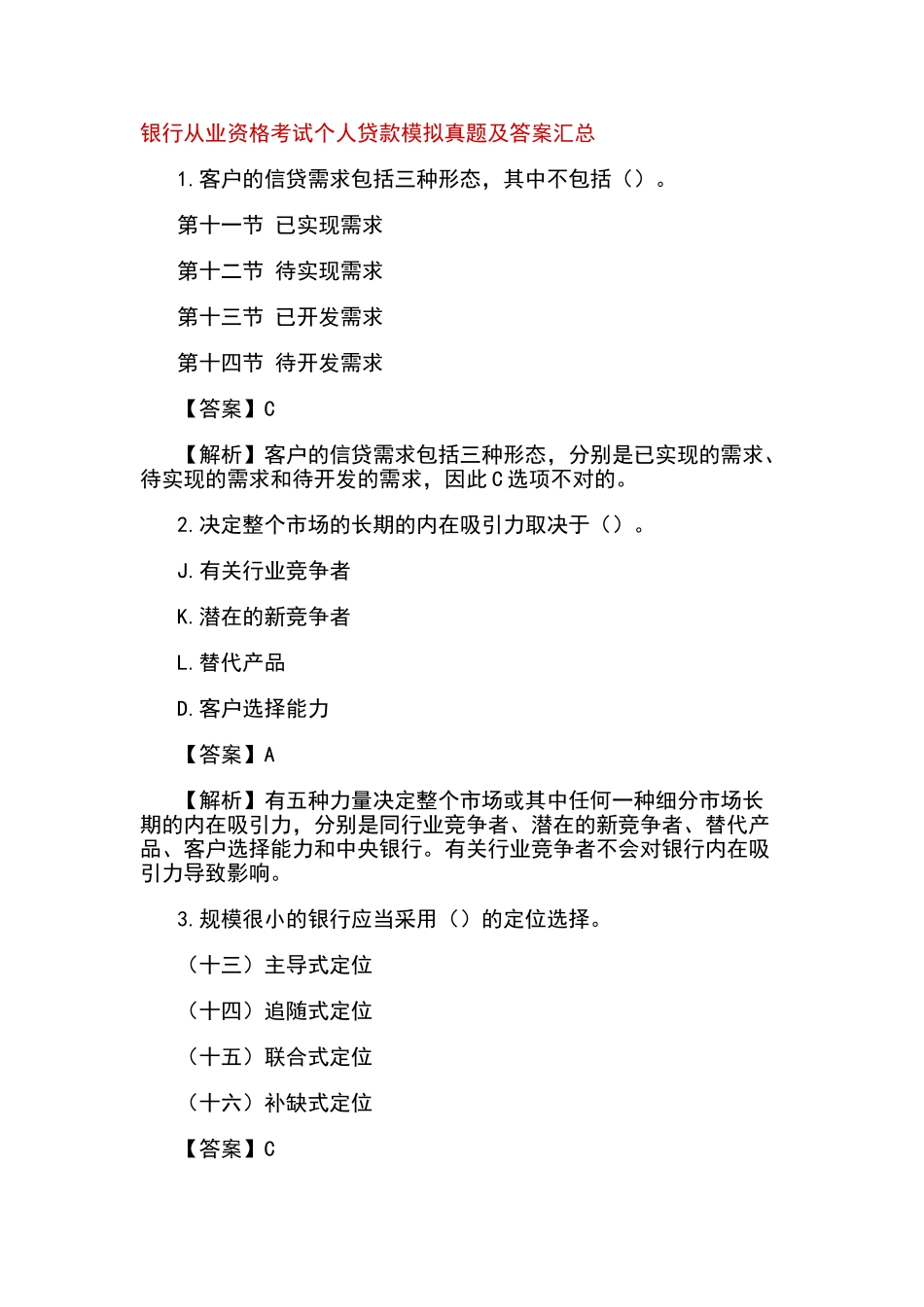 银行从业资格考试个人贷款模拟真题及答案汇总

1.客户的信贷需求包括三种形态，其中不包括（）。

第十一节 已实现需求

第十二节 待实现需求

第十三节 已开发需求

第十四节 待开发需求

【答案】C

【解析】客户的信贷需求包括三种形态，分别是已实现的需求、待实现的需求和待开发的需求，因此C选项不对的。

2.决定整个市场的长期的内在吸引力取决于（）。

J.有关行业竞争者

K.潜在的新竞争者

L.替代产品

D.客户选择能力

【答案】A

【解析】有五种力量决定整个市场或其中任何一种细分市场长期的内在吸引力，分别是同行业竞争者、潜在的新竞争者、替代产品、客户选择能力和中央银行。有关行业竞争者不会对银行内在吸引力导致影响。

3.规模很小的银行应当采用（）的定位选择。

（十三）主导式定位

（十四）追随式定位

（十五）联合式定位

（十六）补缺式定位

【答案】C